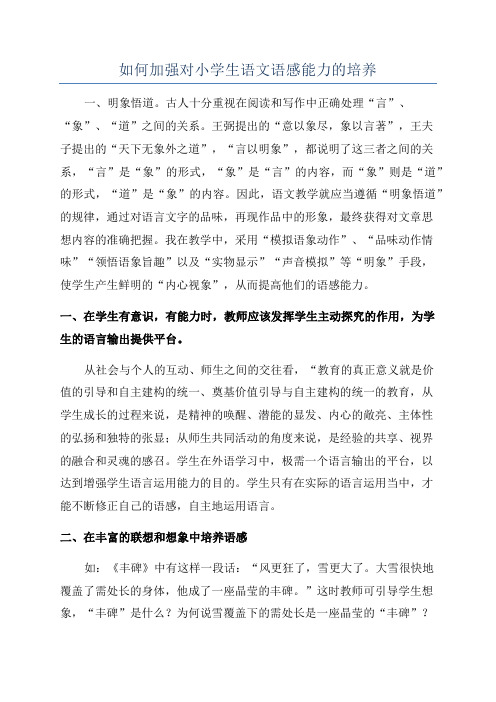 如何加强对小学生语文语感能力的培养

一、明象悟道。古人十分重视在阅读和写作中正确处理“言”、“象”、“道”之间的关系。王弼提出的“意以象尽，象以言著”，王夫子提出的“天下无象外之道”，“言以明象”，都说明了这三者之间的关系，“言”是“象”的形式，“象”是“言”的内容，而“象”则是“道”的形式，“道”是“象”的内容。因此，语文教学就应当遵循“明象悟道”的规律，通过对语言文字的品味，再现作品中的形象，最终获得对文章思想内容的准确把握。我在教学中，采用“模拟语象动作”、“品味动作情味”“领悟语象旨趣”以及“实物显示”“声音模拟”等“明象”手段，使学生产生鲜明的“内心视象”，从而提高他们的语感能力。

一、在学生有意识，有能力时，教师应该发挥学生主动探究的作用，为学生的语言输出提供平台。

从社会与个人的互动、师生之间的交往看，“教育的真正意义就是价值的引导和自主建构的统一、奠基价值引导与自主建构的统一的教育，从学生成长的过程来说，是精神的唤醒、潜能的显发、内心的敞亮、主体性的弘扬和独特的张显；从师生共同活动的角度来说，是经验的共享、视界的融合和灵魂的感召。学生在外语学习中，极需一个语言输出的平台，以达到增强学生语言运用能力的目的。学生只有在实际的语言运用当中，才能不断修正自己的语感，自主地运用语言。

二、在丰富的联想和想象中培养语感

如：《丰碑》中有这样一段话：“风更狂了，雪更大了。大雪很快地覆盖了需处长的身体，他成了一座晶莹的丰碑。”这时教师可引导学生想象，“丰碑”是什么？为何说雪覆盖下的需处长是一座晶莹的“丰碑”？